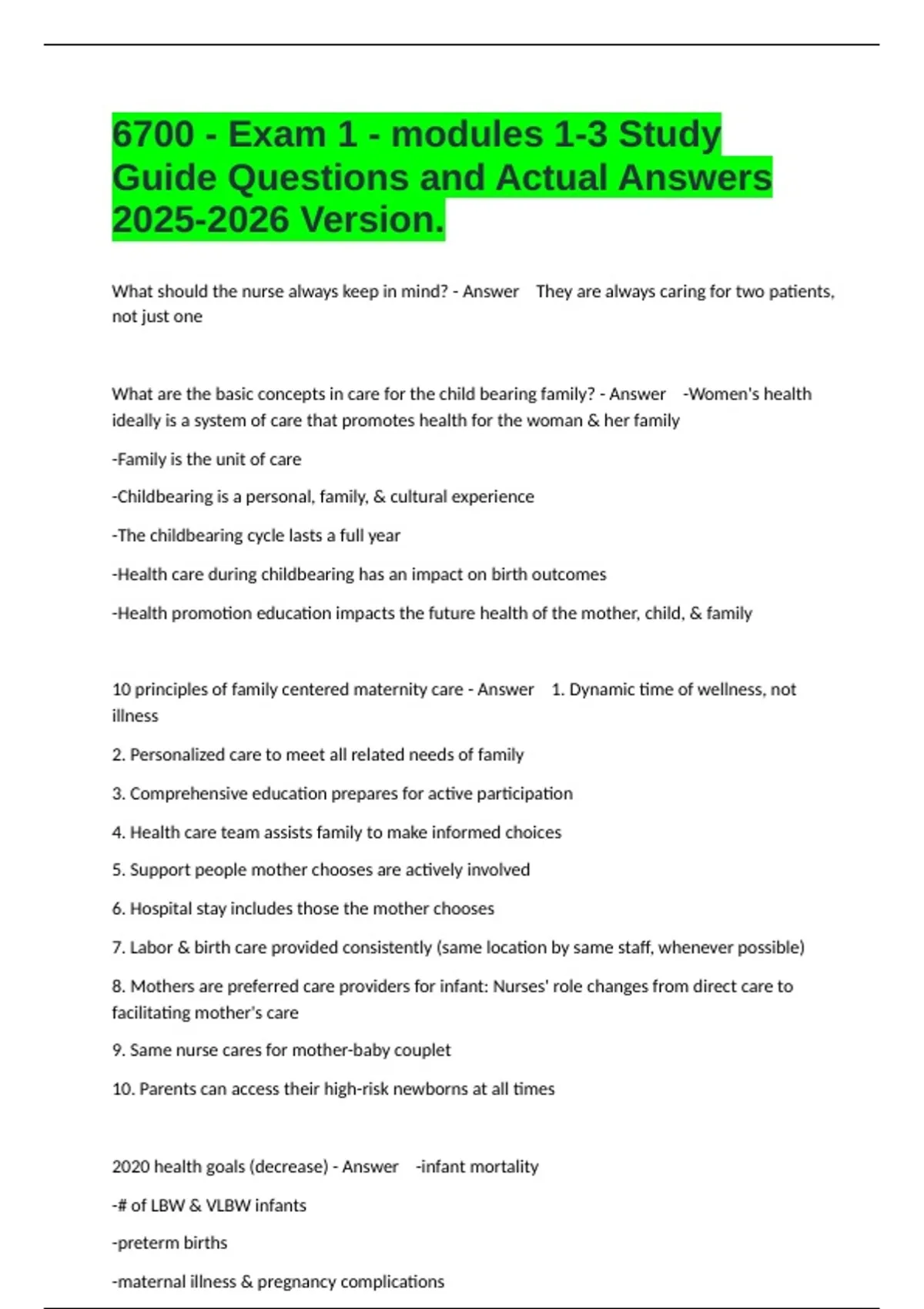 6700 - Exam 1 - modules 1-3 Study Guide Questions and Actual Answers 2025-2026 Version.

What should the nurse always keep in mind? - Answer They are always caring for two patients, not just one

What are the basic concepts in care for the child bearing family? - Answer -Women's health ideally is a system of care that promotes health for the woman & her family

-Family is the unit of care

-Childbearing is a personal, family, & cultural experience

-The childbearing cycle lasts a full year

-Health care during childbearing has an impact on birth outcomes

-Health promotion education impacts the future health of the mother, child, & family

10 principles of family centered maternity care - Answer 1. Dynamic time of wellness, not illness

2. Personalized care to meet all related needs of family

3. Comprehensive education prepares for active participation

4. Health care team assists family to make informed choices

5. Support people mother chooses are actively involved

6. Hospital stay includes those the mother chooses

7. Labor & birth care provided consistently (same location by same staff, whenever possible)

8. Mothers are preferred care providers for infant: Nurses' role changes from direct care to facilitating mother's care

9. Same nurse cares for mother-baby couplet

10. Parents can access their high-risk newborns at all times

2020 health goals (decrease) - Answer -infant mortality

-# of LBW & VLBW infants

-preterm births

-maternal illness & pregnancy complications